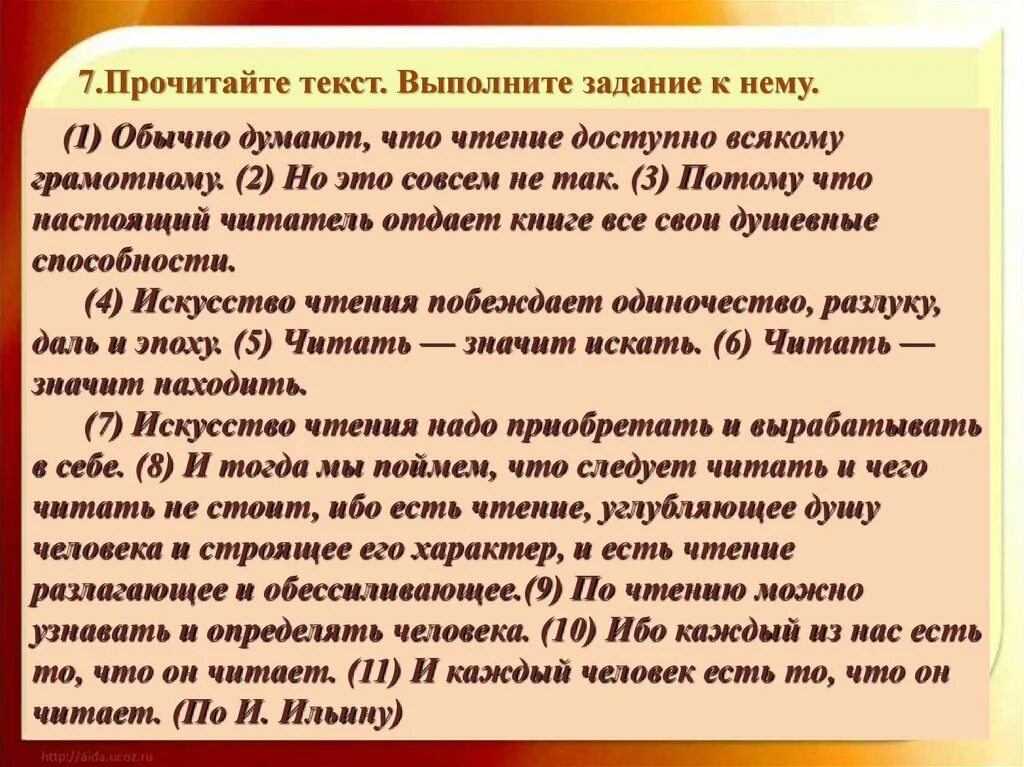 7.Прочитайте текст. Выполните задание к нему.

(1) Обычно думают, что чтение доступно всякому грамотному. (2) Но это совсем не так. (3) Потому что настоящий читатель отдает книге все свои душевные способности.

(4) Искусство чтения побеждает одиночество, разлуку, даль и эпоху. (5) Читать — значит искать. (6) Читать — значит находить.

(7) Искусство чтения надо приобретать и вырабатывать в себе. (8) И тогда мы поймем, что следует читать и чего читать не стоит, ибо есть чтение, углубляющее душу человека и строящее его характер, и есть чтение разлагающее и обессиливающее.(9) По чтению можно узнавать и определять человека. (10) Ибо каждый из нас есть то, что он читает. (11) И каждый человек есть то, что он читает. (По И. Ильину)

http://aida.ucoz.ru